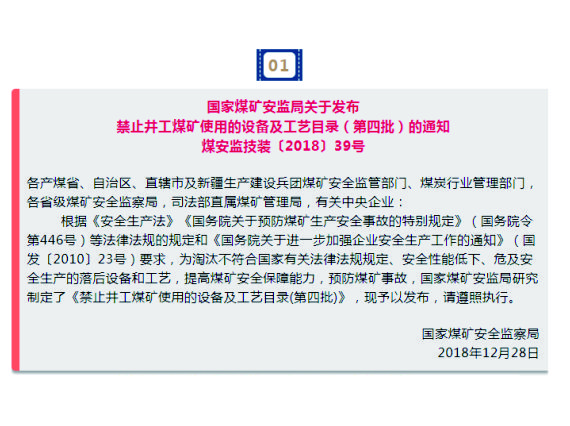 01

国家煤矿安监局关于发布
禁止井工煤矿使用的设备及工艺目录（第四批）的通知
煤安监技装〔2018〕39号

各产煤省、自治区、直辖市及新疆生产建设兵团煤矿安全监管部门、煤炭行业管理部门，各省级煤矿安全监察局，司法部直属煤矿管理局，有关中央企业：

根据《安全生产法》《国务院关于预防煤矿生产安全事故的特别规定》（国务院令第446号）等法律法规的规定和《国务院关于进一步加强企业安全生产工作的通知》（国发〔2010〕23号）要求，为淘汰不符合国家有关法律法规规定、安全性能低下、危及安全生产的落后设备和工艺，提高煤矿安全保障能力，预防煤矿事故，国家煤矿安监局研究制定了《禁止井工煤矿使用的设备及工艺目录(第四批)》，现予以发布，请遵照执行。

国家煤矿安全监察局
2018年12月28日